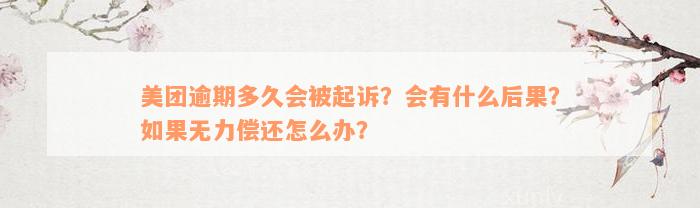 美团逾期多久会被起诉？会有什么后果？如果无力偿还怎么办？